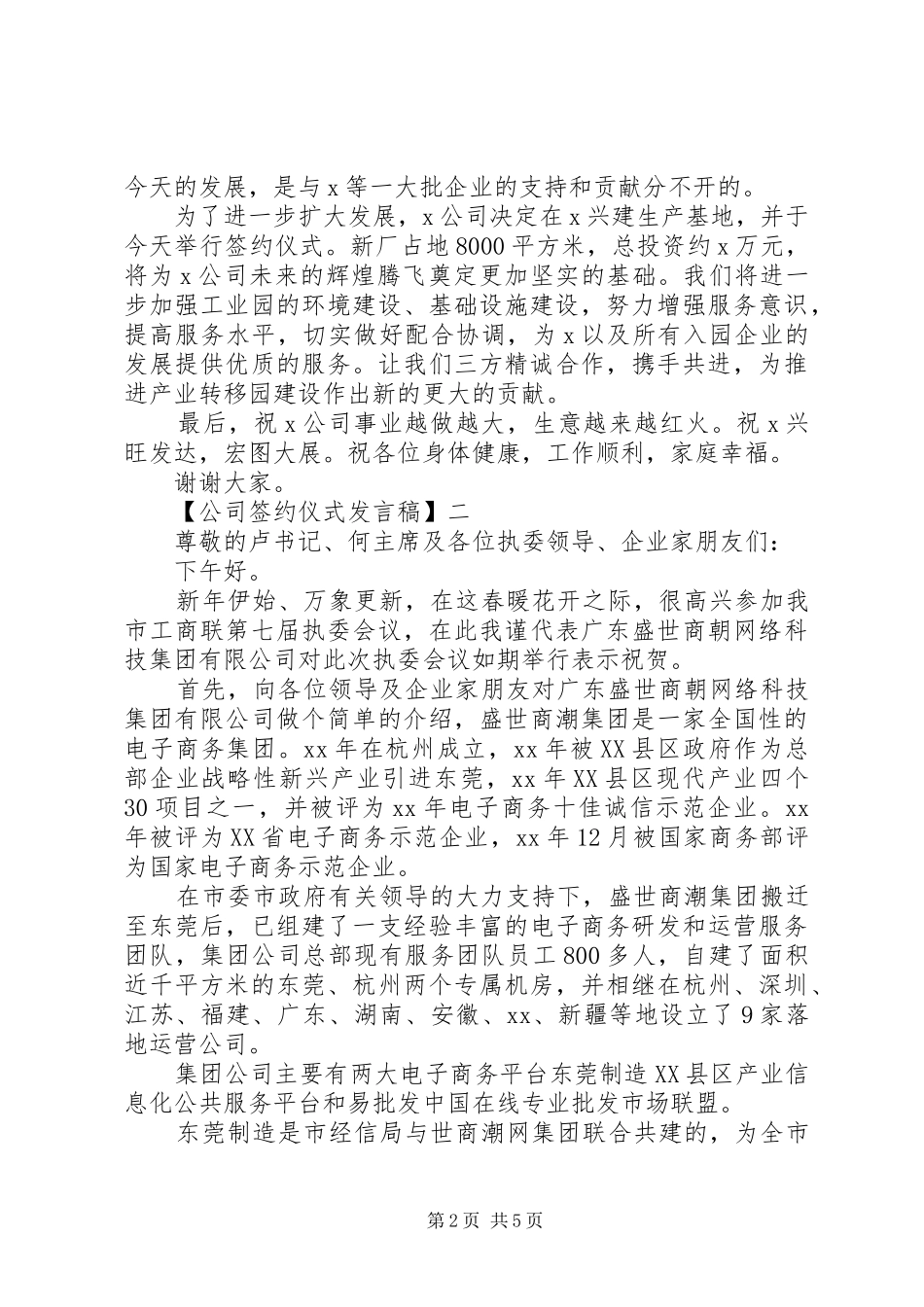 今天的发展，是与x等一大批企业的支持和贡献分不开的。

为了进一步扩大发展，x公司决定在x兴建生产基地，并于今天举行签约仪式。新厂占地8000平方米，总投资约x万元，将为x公司未来的辉煌腾飞奠定更加坚实的基础。我们将进一步加强工业园的环境建设、基础设施建设，努力增强服务意识，提高服务水平，切实做好配合协调，为x以及所有入园企业的发展提供优质的服务。让我们三方精诚合作，携手共进，为推进产业转移园建设作出新的更大的贡献。

最后，祝x公司事业越做越大，生意越来越红火。祝x兴旺发达，宏图大展。祝各位身体健康，工作顺利，家庭幸福。

谢谢大家。

【公司签约仪式发言稿】二

尊敬的卢书记、何主席及各位执委领导、企业家朋友们：

下午好。

新年伊始、万象更新，在这春暖花开之际，很高兴参加我市工商联第七届执委会议，在此我谨代表广东盛世商朝网络科技集团有限公司对此次执委会议如期举行表示祝贺。

首先，向各位领导及企业家朋友对广东盛世商朝网络科技集团有限公司做个简单的介绍，盛世商潮集团是一家全国性的电子商务集团。xx年在杭州成立，xx年被XX县区政府作为总部企业战略性新兴产业引进东莞，xx年XX县区现代产业四个30项目之一，并被评为xx年电子商务十佳诚信示范企业。xx年被评为XX省电子商务示范企业，xx年12月被国家商务部评为国家电子商务示范企业。

在市委市政府有关领导的大力支持下，盛世商潮集团搬迁至东莞后，已组建了一支经验丰富的电子商务研发和运营服务团队，集团公司总部现有服务团队员工800多人，自建了面积近千平方米的东莞、杭州两个专属机房，并相继在杭州、深圳、江苏、福建、广东、湖南、安徽、xx、新疆等地设立了9家落地运营公司。

集团公司主要有两大电子商务平台东莞制造XX县区产业信息化公共服务平台和易批发中国在线专业批发市场联盟。

东莞制造是市经信局与世商潮网集团联合共建的，为全市

第2页 共5页